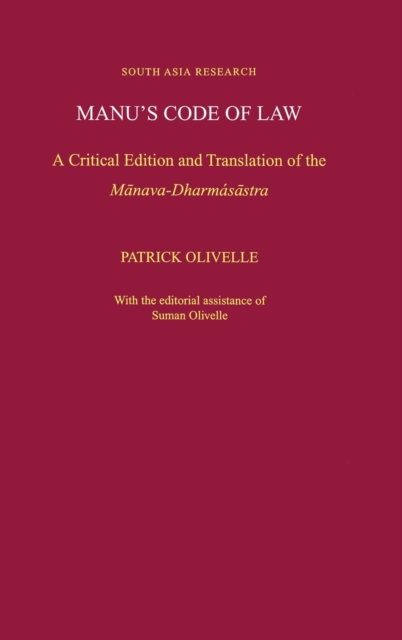 SOUTH ASIA RESEARCH

MANU'S CODE OF LAW

A Critical Edition and Translation of the

Mānava-Dharmásāstra

PATRICK OLIVELLE

With the editorial assistance of
Suman Olivelle